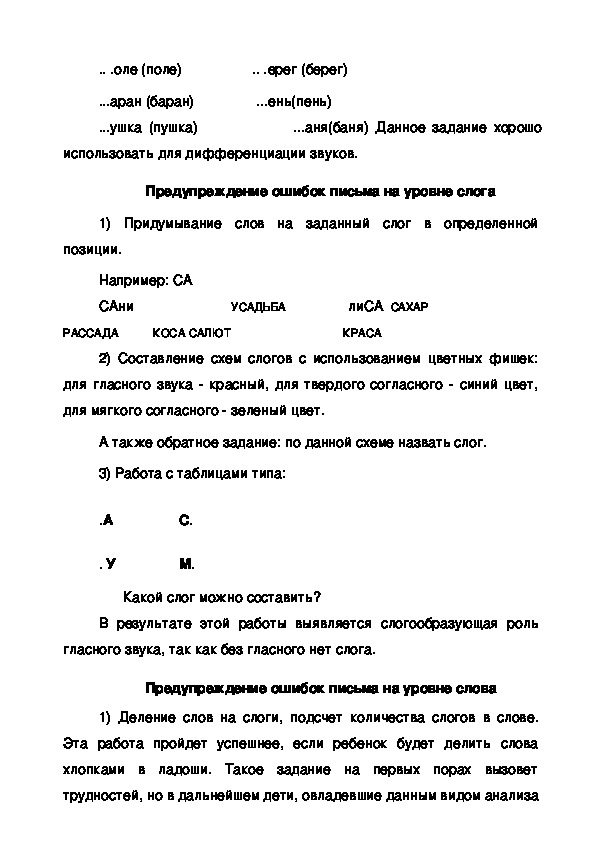 .. .оле (поле) .. .ерег (берег)

...аран (баран) ...ень(пень)

...ушка (пушка) ...аня(баня) Данное задание хорошо использовать для дифференциации звуков.

Предупреждение ошибок письма на уровне слога

1) Придумывание слов на заданный слог в определенной позиции.

Например: СА

САни УСАДЬБА лиСА САХАР

РАССАДА КОСА САЛЮТ КРАСА

2) Составление схем слогов с использованием цветных фишек: для гласного звука - красный, для твердого согласного - синий цвет, для мягкого согласного - зеленый цвет.

А также обратное задание: по данной схеме назвать слог.

3) Работа с таблицами типа:

.А С.

. У М.

Какой слог можно составить?

В результате этой работы выявляется слогообразующая роль гласного звука, так как без гласного нет слога.

Предупреждение ошибок письма на уровне слова

1) Деление слов на слоги, подсчет количества слогов в слове. Эта работа пройдет успешнее, если ребенок будет делить слова хлопками в ладоши. Такое задание на первых порах вызовет трудностей, но в дальнейшем дети, овладевшие данным видом анализа